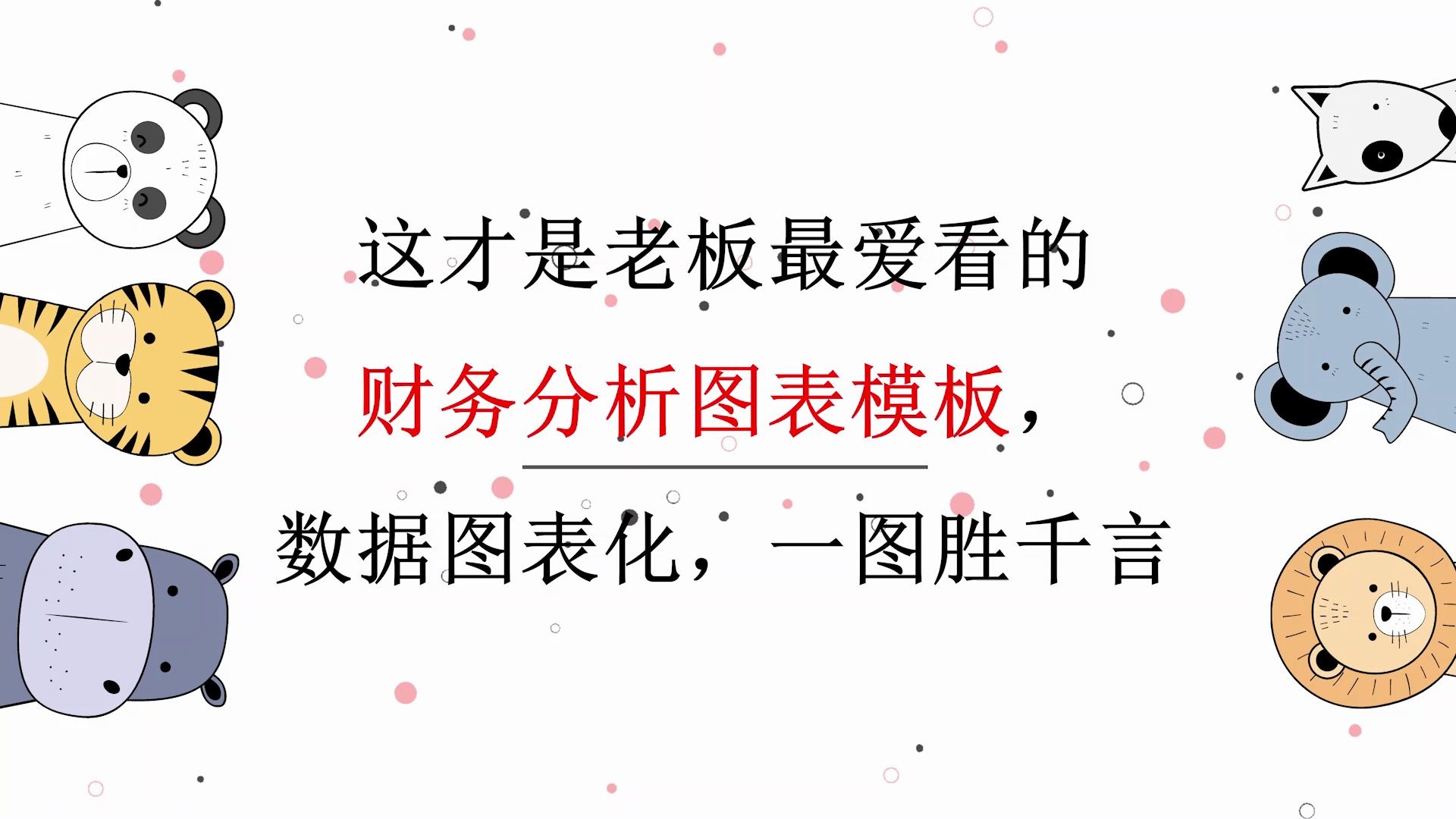 这才是老板最爱看的

财务分析图表模板，

数据图表化，一图胜千言